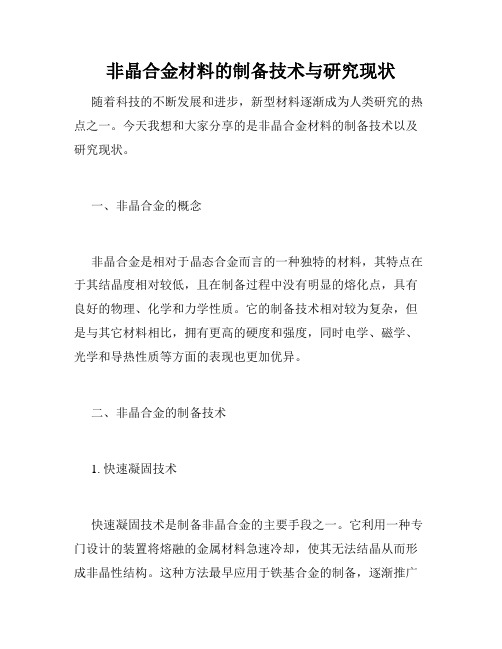 非晶合金材料的制备技术与研究现状

随着科技的不断发展和进步，新型材料逐渐成为人类研究的热点之一。今天我想和大家分享的是非晶合金材料的制备技术以及研究现状。

一、非晶合金的概念

非晶合金是相对于晶态合金而言的一种独特的材料，其特点在于其结晶度相对较低，且在制备过程中没有明显的熔化点，具有良好的物理、化学和力学性质。它的制备技术相对较为复杂，但是与其它材料相比，拥有更高的硬度和强度，同时电学、磁学、光学和导热性质等方面的表现也更加优异。

二、非晶合金的制备技术

1. 快速凝固技术

快速凝固技术是制备非晶合金的主要手段之一。它利用一种专门设计的装置将熔融的金属材料急速冷却，使其无法结晶从而形成非晶性结构。这种方法最早应用于铁基合金的制备，逐渐推广